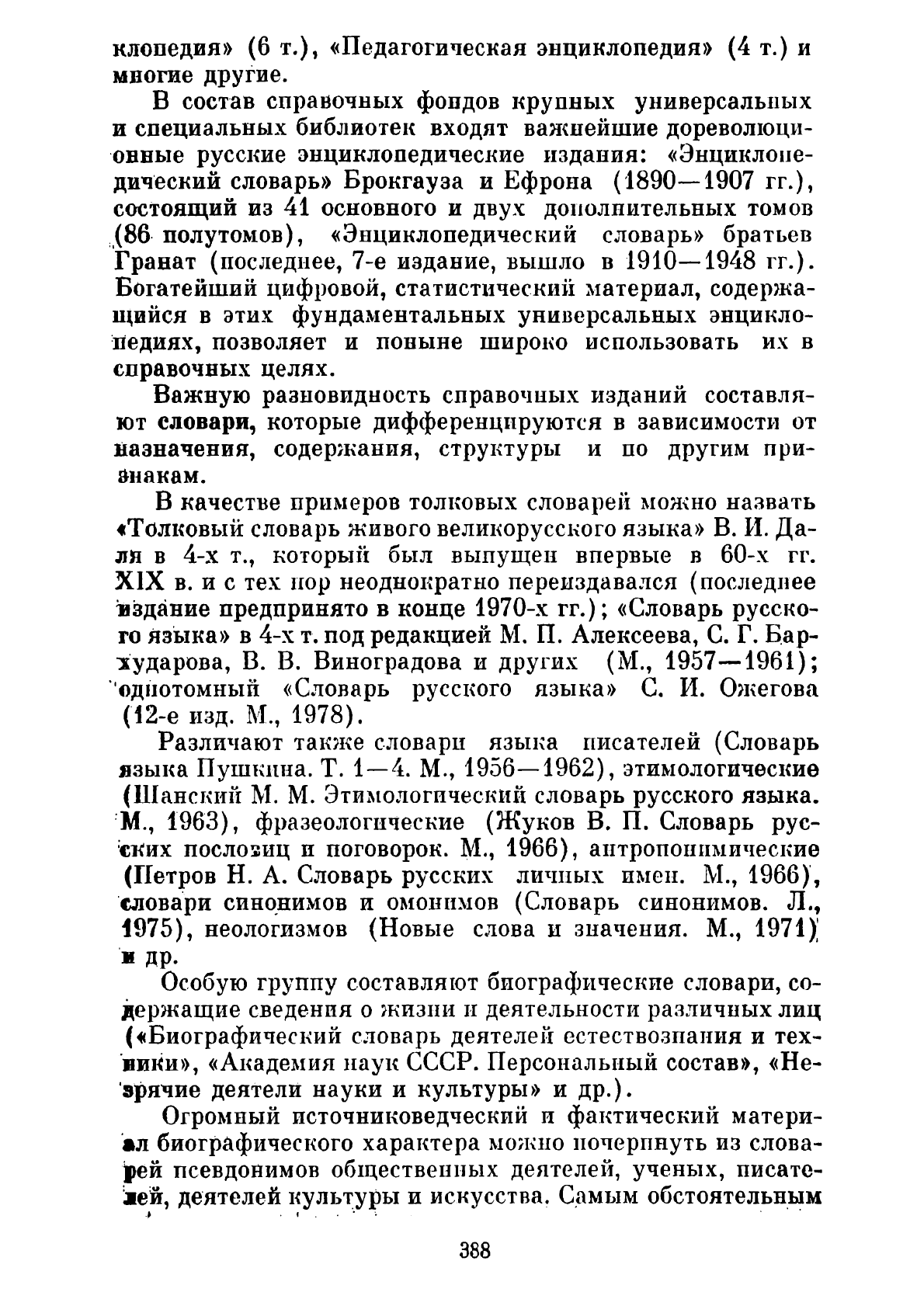 клопедия» (6 т.), «Педагогическая энциклопедия» (4 т.) и многие другие.

В состав справочных фондов крупных универсальных и специальных библиотек входят важнейшие дореволюционные русские энциклопедические издания: «Энциклопедический словарь» Брокгауза и Ефрона (1890—1907 гг.), состоящий из 41 основного и двух дополнительных томов (86 полутомов), «Энциклопедический словарь» братьев Гранат (последнее, 7-е издание, вышло в 1910—1948 гг.). Богатейший цифровой, статистический материал, содержащийся в этих фундаментальных универсальных энциклопедиях, позволяет и поныне широко использовать их в справочных целях.

Важную разновидность справочных изданий составляют словари, которые дифференцируются в зависимости от назначения, содержания, структуры и по другим признакам.

В качестве примеров толковых словарей можно назвать «Толковый словарь живого великорусского языка» В. И. Даля в 4-х т., который был выпущен впервые в 60-х гг. XIX в. и с тех пор неоднократно переиздавался (последнее издание предпринято в конце 1970-х гг.); «Словарь русского языка» в 4-х т. под редакцией М. П. Алексеева, С. Г. Бархударова, В. В. Виноградова и других (М., 1957—1961); однотомный «Словарь русского языка» С. И. Ожегова (12-е изд. М., 1978).

Различают также словари языка писателей (Словарь языка Пушкина. Т. 1—4. М., 1956—1962), этимологические (Шанский М. М. Этимологический словарь русского языка. М., 1963), фразеологические (Жуков В. П. Словарь русских пословиц и поговорок. М., 1966), антропонимические (Петров Н. А. Словарь русских личных имен. М., 1966), словари синонимов и омонимов (Словарь синонимов. Л., 1975), неологизмов (Новые слова и значения. М., 1971) и др.

Особую группу составляют биографические словари, содержащие сведения о жизни и деятельности различных лиц («Биографический словарь деятелей естествознания и техники», «Академия наук СССР. Персональный состав», «Незрячие деятели науки и культуры» и др.).

Огромный источниковедческий и фактический материал биографического характера можно почерпнуть из словарей псевдонимов общественных деятелей, ученых, писателей, деятелей культуры и искусства. Самым обстоятельным

388